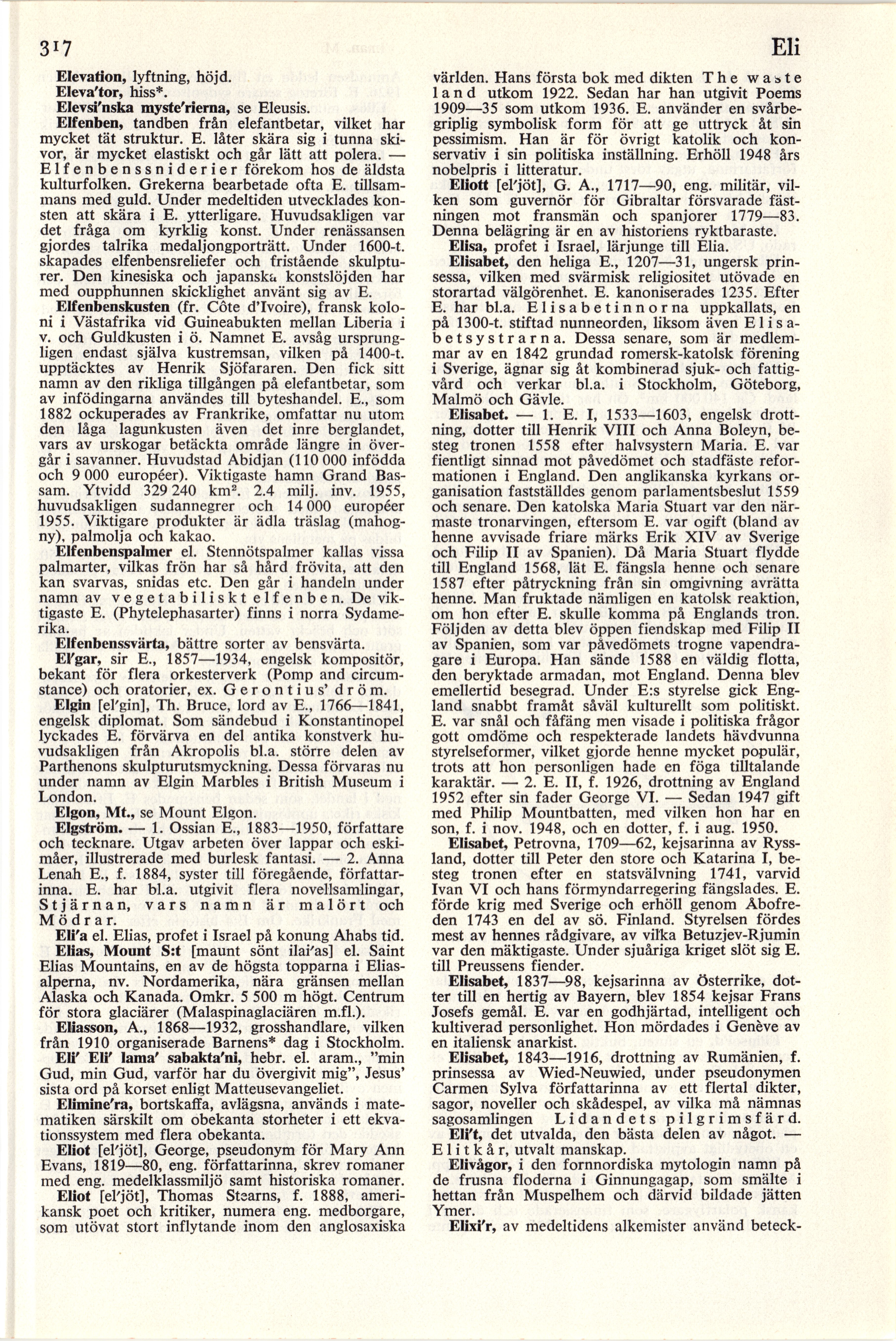 317

Eli

Elevation, lyftning, höjd.

Eleva'tor, hiss*.

Elevsi'nska myste'rierna, se Eleusis.

Elfenben, tandben från elefantbetar, vilket har mycket tät struktur. E. låter skära sig i tunna skivor, är mycket elastiskt och går lätt att polera. — Elfenbenssniderier förekom hos de äldsta kulturfolken. Grekerna bearbetade ofta E. tillsammans med guld. Under medeltiden utvecklades konsten att skära i E. ytterligare. Huvudsakligen var det fråga om kyrklig konst. Under renässansen gjordes talrika medaljongporträtt. Under 1600-t. skapades elfenbensreliefer och fristående skulpturer. Den kinesiska och japanska konstslöjden har med oupphunnen skicklighet använt sig av E.

Elfenbenskusten (fr. Côte d'Ivoire), fransk koloni i Västafrika vid Guineabukten mellan Liberia i v. och Guldkusten i ö. Namnet E. avsåg ursprungligen endast själva kustremsan, vilken på 1400-t. upptäcktes av Henrik Sjöfararen. Den fick sitt namn av den rikliga tillgången på elefantbetar, som av infödingarna användes till byteshandel. E., som 1882 ockuperades av Frankrike, omfattar nu utom den låga lagunkusten även det inre berglandet, vars av urskogar betäckta område längre in övergår i savanner. Huvudstad Abidjan (110 000 infödda och 9 000 européer). Viktigaste hamn Grand Bassam. Ytvidd 329 240 km². 2.4 milj. inv. 1955, huvudsakligen sudannegrer och 14 000 européer 1955. Viktigare produkter är ädla träslag (mahogny), palmolja och kakao.

Elfenbenspalmer el. Stennötspalmer kallas vissa palmarter, vilkas frön har så hård frövita, att den kan svarvas, snidas etc. Den går i handeln under namn av vegetabiliskt elfenben. De viktigaste E. (Phytelephasarter) finns i norra Sydamerika.

Elfenbenssvärta, bättre sorter av bensvärta.

El'gar, sir E., 1857—1934, engelsk kompositör, bekant för flera orkesterverk (Pomp and circumstance) och oratorier, ex. Gerontius' dröm.

Elgin [el'gin], Th. Bruce, lord av E., 1766—1841, engelsk diplomat. Som sändebud i Konstantinopel lyckades E. förvärva en del antika konstverk huvudsakligen från Akropolis bl.a. större delen av Parthenons skulpturutsmyckning. Dessa förvaras nu under namn av Elgin Marbles i British Museum i London.

Elgon, Mt., se Mount Elgon.

Elgström. — 1. Ossian E., 1883—1950, författare och tecknare. Utgav arbeten över lappar och eskimåer, illustrerade med burlesk fantasi. — 2. Anna Lenah E., f. 1884, syster till föregående, författarinna. E. har bl.a. utgivit flera novellsamlingar, Stjärnan, vars namn är malört och Mödrar.

Eli'a el. Elias, profet i Israel på konung Ahabs tid.

Elias, Mount S:t [maunt sönt ilai'as] el. Saint Elias Mountains, en av de högsta topparna i Eliasalperna, nv. Nordamerika, nära gränsen mellan Alaska och Kanada. Omkr. 5 500 m högt. Centrum för stora glaciärer (Malaspinaglaciären m.fl.).

Eliasson, A., 1868—1932, grosshandlare, vilken från 1910 organiserade Barnens* dag i Stockholm.

Eli' Eli' lama' sabakta'ni, hebr. el. aram., "min Gud, min Gud, varför har du övergivit mig", Jesus' sista ord på korset enligt Matteusevangeliet.

Elimine'ra, bortskaffa, avlägsna, används i matematiken särskilt om obekanta storheter i ett ekvationssystem med flera obekanta.

Eliot [el'jöt], George, pseudonym för Mary Ann Evans, 1819—80, eng. författarinna, skrev romaner med eng. medelklassmiljö samt historiska romaner.

Eliot [el'jöt], Thomas Stearns, f. 1888, amerikansk poet och kritiker, numera eng. medborgare, som utövat stort inflytande inom den anglosaxiska världen. Hans första bok med dikten The waste land utkom 1922. Sedan har han utgivit Poems 1909—35 som utkom 1936. E. använder en svårbegriplig symbolisk form för att ge uttryck åt sin pessimism. Han är för övrigt katolik och konservativ i sin politiska inställning. Erhöll 1948 års nobelpris i litteratur.

Eliott [el'jöt], G. A., 1717—90, eng. militär, vilken som guvernör för Gibraltar försvarade fästningen mot fransmän och spanjorer 1779—83. Denna belägring är en av historiens ryktbaraste.

Elisa, profet i Israel, lärjunge till Elia.

Elisabet, den heliga E., 1207—31, ungersk prinsessa, vilken med svärmisk religiositet utövade en storartad välgörenhet. E. kanoniserades 1235. Efter E. har bl.a. Elisabetinnorna uppkallats, en på 1300-t. stiftad nunneorden, liksom även Elisabetsystrarna. Dessa senare, som är medlemmar av en 1842 grundad romersk-katolsk förening i Sverige, ägnar sig åt kombinerad sjuk- och fattigvård och verkar bl.a. i Stockholm, Göteborg, Malmö och Gävle.

Elisabet. — 1. E. I, 1533—1603, engelsk drottning, dotter till Henrik VIII och Anna Boleyn, besteg tronen 1558 efter halvsystern Maria. E. var fientligt sinnad mot påvedömet och stadfäste reformationen i England. Den anglikanska kyrkans organisation fastställdes genom parlamentsbeslut 1559 och senare. Den katolska Maria Stuart var den närmaste tronarvingen, eftersom E. var ogift (bland av henne avvisade friare märks Erik XIV av Sverige och Filip II av Spanien). Då Maria Stuart flydde till England 1568, lät E. fängsla henne och senare 1587 efter påtryckning från sin omgivning avrätta henne. Man fruktade nämligen en katolsk reaktion, om hon efter E. skulle komma på Englands tron. Följden av detta blev öppen fiendskap med Filip II av Spanien, som var påvedömets trogne vapendragare i Europa. Han sände 1588 en väldig flotta, den beryktade armadan, mot England. Denna blev emellertid besegrad. Under E:s styrelse gick England snabbt framåt såväl kulturellt som politiskt. E. var snål och fåfäng men visade i politiska frågor gott omdöme och respekterade landets hävdvunna styrelseformer, vilket gjorde henne mycket populär, trots att hon personligen hade en föga tilltalande karaktär. — 2. E. II, f. 1926, drottning av England 1952 efter sin fader George VI. — Sedan 1947 gift med Philip Mountbatten, med vilken hon har en son, f. i nov. 1948, och en dotter, f. i aug. 1950.

Elisabet, Petrovna, 1709—62, kejsarinna av Ryssland, dotter till Peter den store och Katarina I, besteg tronen efter en statsvälvning 1741, varvid Ivan VI och hans förmyndarregering fängslades. E. förde krig med Sverige och erhöll genom Åbofreden 1743 en del av sö. Finland. Styrelsen fördes mest av hennes rådgivare, av vilka Betuzjev-Rjumin var den mäktigaste. Under sjuåriga kriget slöt sig E. till Preussens fiender.

Elisabet, 1837—98, kejsarinna av Österrike, dotter till en hertig av Bayern, blev 1854 kejsar Frans Josefs gemål. E. var en godhjärtad, intelligent och kultiverad personlighet. Hon mördades i Genève av en italiensk anarkist.

Elisabet, 1843—1916, drottning av Rumänien, f. prinsessa av Wied-Neuwied, under pseudonymen Carmen Sylva författarinna av ett flertal dikter, sagor, noveller och skådespel, av vilka må nämnas sagosamlingen Lidandets pilgrimsfärd.

Eli't, det utvalda, den bästa delen av något. — Elitkår, utvalt manskap.

Elivågor, i den fornnordiska mytologin namn på de frusna floderna i Ginnungagap, som smälte i hettan från Muspelhem och därvid bildade jätten Ymer.

Elixi'r, av medeltidens alkemister använd beteck-